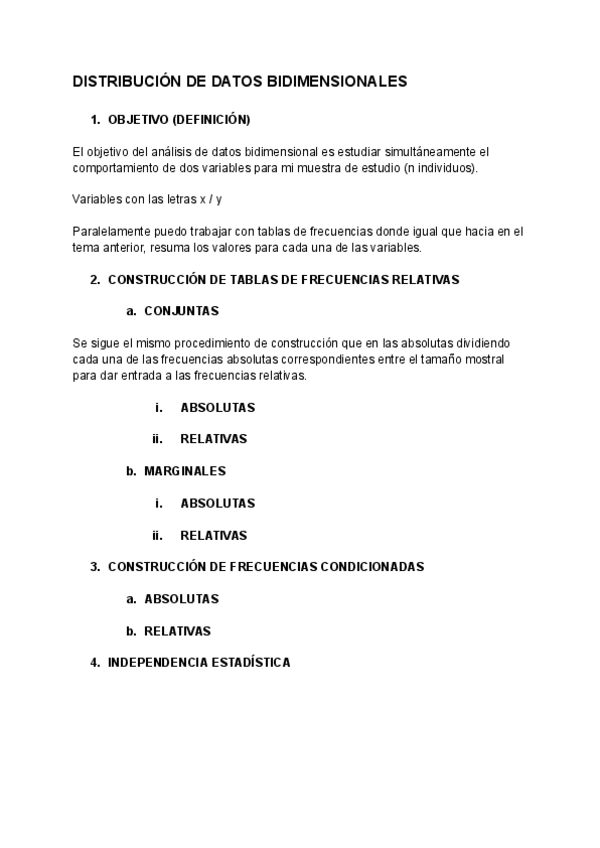 DISTRIBUCIÓN DE DATOS BIDIMENSIONALES

1. OBJETIVO (DEFINICIÓN)

El objetivo del análisis de datos bidimensional es estudiar simultáneamente el comportamiento de dos variables para mi muestra de estudio (n individuos).

Variables con las letras x / y

Paralelamente puedo trabajar con tablas de frecuencias donde igual que hacia en el tema anterior, resuma los valores para cada una de las variables.

2. CONSTRUCCIÓN DE TABLAS DE FRECUENCIAS RELATIVAS

a. CONJUNTAS

Se sigue el mismo procedimiento de construcción que en las absolutas dividiendo cada una de las frecuencias absolutas correspondientes entre el tamaño mostral para dar entrada a las frecuencias relativas.

i. ABSOLUTAS

ii. RELATIVAS

b. MARGINALES

i. ABSOLUTAS

ii. RELATIVAS

3. CONSTRUCCIÓN DE FRECUENCIAS CONDICIONADAS

a. ABSOLUTAS

b. RELATIVAS

4. INDEPENDENCIA ESTADÍSTICA